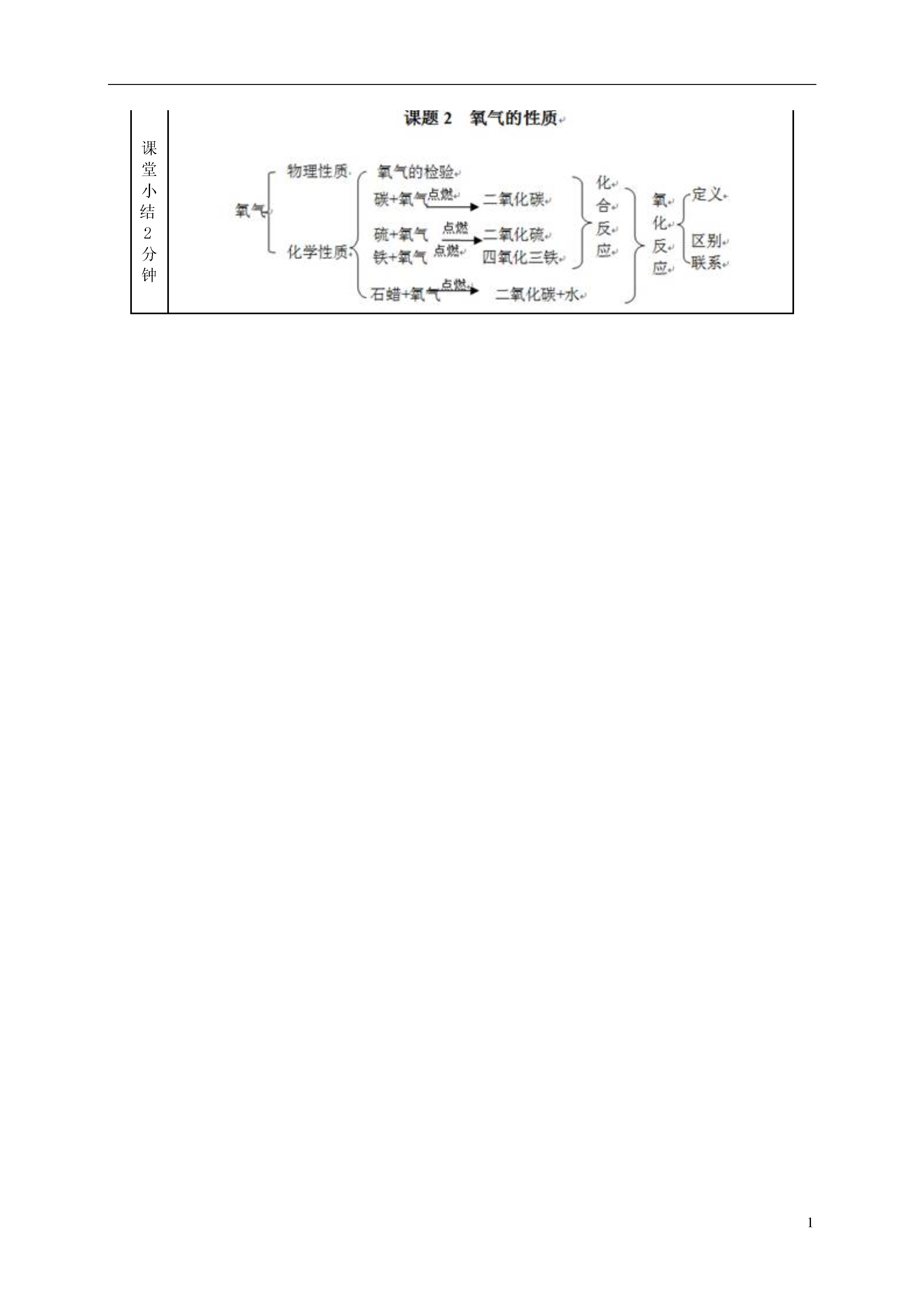 课堂小结2分钟

课题 2 氧气的性质

氧气
物理性质
化学性质
氧气的检验
碳+氧气 $\xrightarrow{点燃}$ 二氧化碳
硫+氧气 $\xrightarrow{点燃}$ 二氧化硫
铁+氧气 $\xrightarrow{点燃}$ 四氧化三铁
石蜡+氧气 $\xrightarrow{点燃}$ 二氧化碳+水
化合反应
氧化反应
定义
区别
联系

1